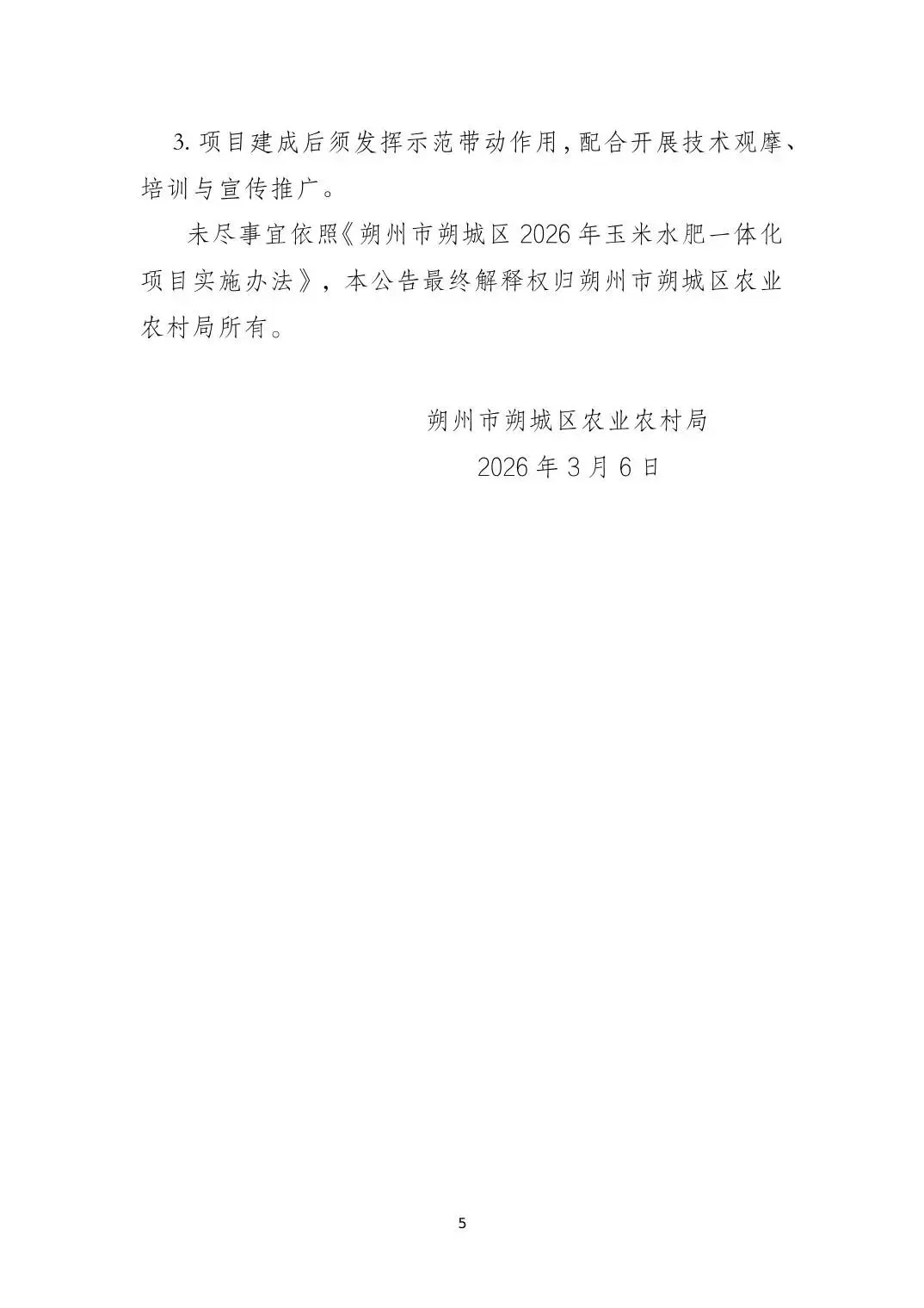 3.项目建成后须发挥示范带动作用，配合开展技术观摩、培训与宣传推广。

未尽事宜依照《朔州市朔城区2026年玉米水肥一体化项目实施办法》，本公告最终解释权归朔州市朔城区农业农村局所有。

朔州市朔城区农业农村局
2026年3月6日

5